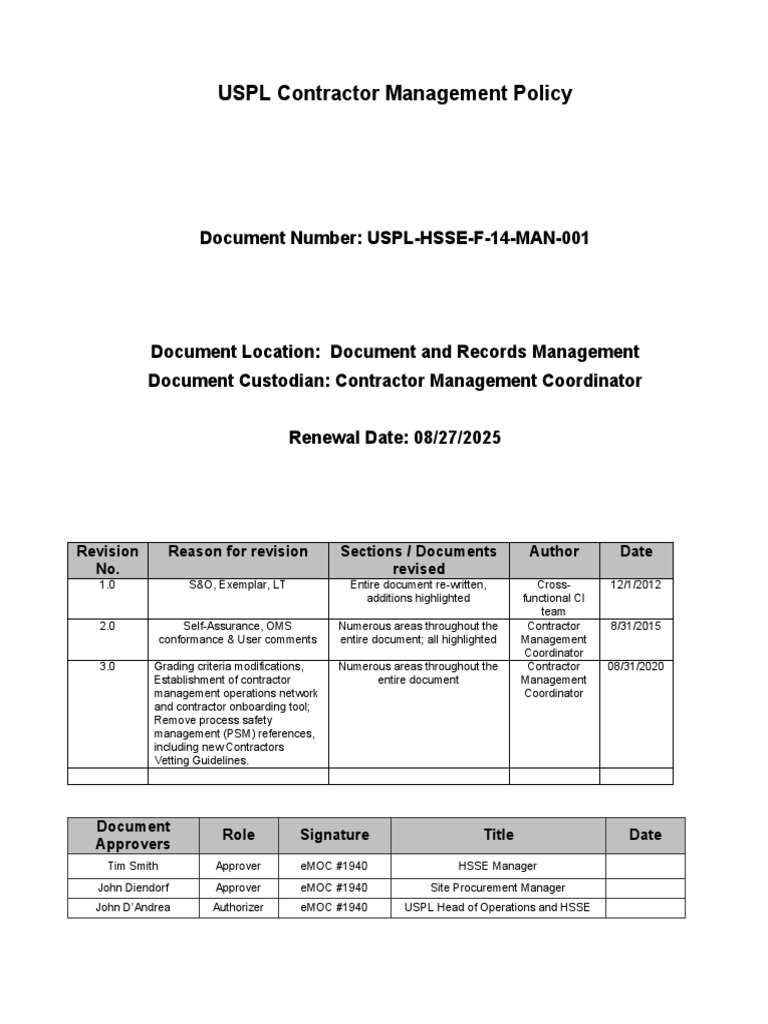 USPL Contractor Management Policy

Document Number: USPL-HSSE-F-14-MAN-001

Document Location: Document and Records Management
Document Custodian: Contractor Management Coordinator

Renewal Date: 08/27/2025

| Revision No. | Reason for revision | Sections / Documents revised | Author | Date |
|---|---|---|---|---|
| 1.0 | S&O, Exemplar, LT | Entire document re-written, additions highlighted | Cross-functional CI team | 12/1/2012 |
| 2.0 | Self-Assurance, OMS conformance & User comments | Numerous areas throughout the entire document; all highlighted | Contractor Management Coordinator | 8/31/2015 |
| 3.0 | Grading criteria modifications, Establishment of contractor management operations network and contractor onboarding tool; Remove process safety management (PSM) references, including new Contractors Vetting Guidelines. | Numerous areas throughout the entire document | Contractor Management Coordinator | 08/31/2020 |
| | | | | |

| Document Approvers | Role | Signature | Title | Date |
|---|---|---|---|---|
| Tim Smith | Approver | eMOC #1940 | HSSE Manager | |
| John Diendorf | Approver | eMOC #1940 | Site Procurement Manager | |
| John D'Andrea | Authorizer | eMOC #1940 | USPL Head of Operations and HSSE | |